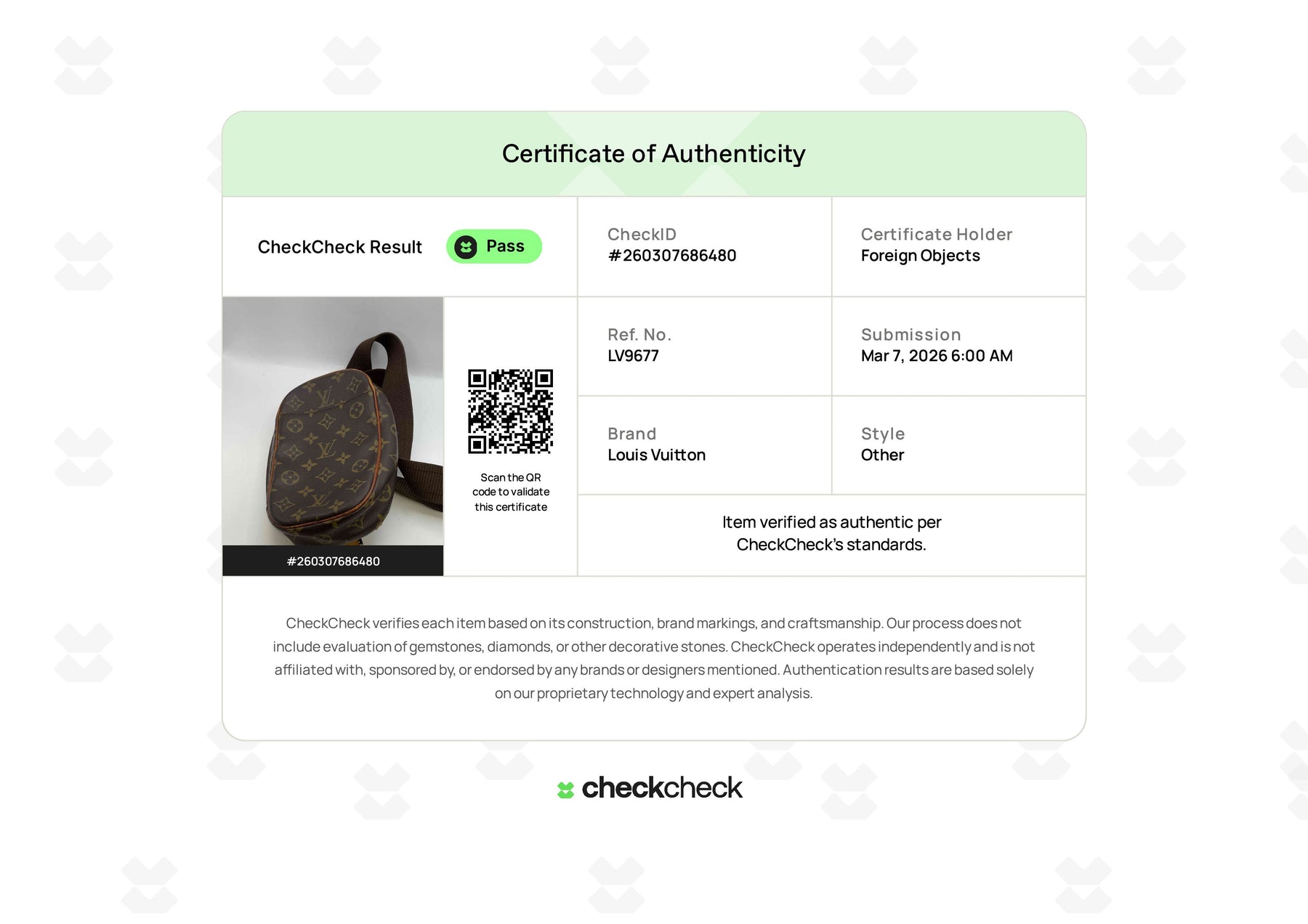 Certificate of Authenticity

CheckCheck Result

Pass

CheckID
#260307686480

Certificate Holder
Foreign Objects

#260307686480

Scan the QR code to validate this certificate

Ref. No.
LV9677

Submission
Mar 7, 2026 6:00 AM

Brand
Louis Vuitton

Style
Other

Item verified as authentic per CheckCheck's standards.

CheckCheck verifies each item based on its construction, brand markings, and craftsmanship. Our process does not include evaluation of gemstones, diamonds, or other decorative stones. CheckCheck operates independently and is not affiliated with, sponsored by, or endorsed by any brands or designers mentioned. Authentication results are based solely on our proprietary technology and expert analysis.

checkcheck